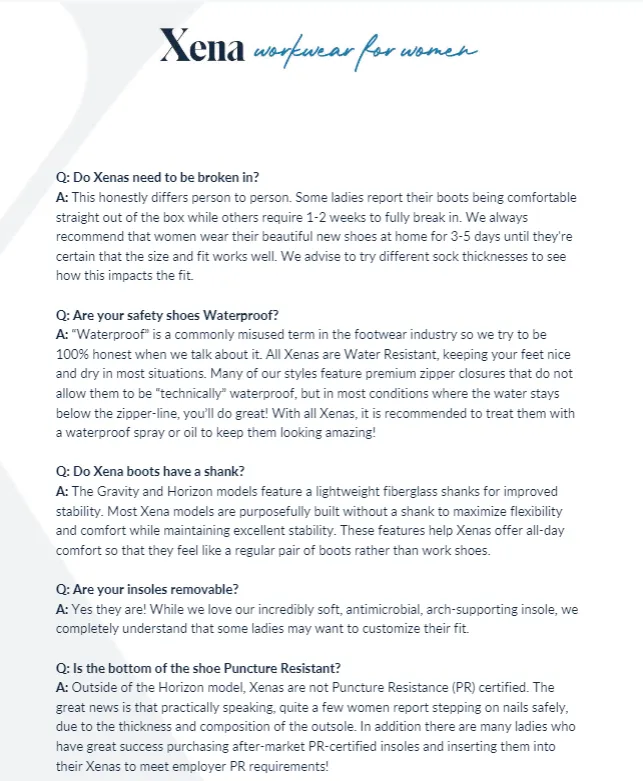 Xena workwear for women

Q: Do Xenas need to be broken in?
A: This honestly differs person to person. Some ladies report their boots being comfortable straight out of the box while others require 1-2 weeks to fully break in. We always recommend that women wear their beautiful new shoes at home for 3-5 days until they're certain that the size and fit works well. We advise to try different sock thicknesses to see how this impacts the fit.

Q: Are your safety shoes Waterproof?
A: "Waterproof" is a commonly misused term in the footwear industry so we try to be 100% honest when we talk about it. All Xenas are Water Resistant, keeping your feet nice and dry in most situations. Many of our styles feature premium zipper closures that do not allow them to be "technically" waterproof, but in most conditions where the water stays below the zipper-line, you'll do great! With all Xenas, it is recommended to treat them with a waterproof spray or oil to keep them looking amazing!

Q: Do Xena boots have a shank?
A: The Gravity and Horizon models feature a lightweight fiberglass shanks for improved stability. Most Xena models are purposefully built without a shank to maximize flexibility and comfort while maintaining excellent stability. These features help Xenas offer all-day comfort so that they feel like a regular pair of boots rather than work shoes.

Q: Are your insoles removable?
A: Yes they are! While we love our incredibly soft, antimicrobial, arch-supporting insole, we completely understand that some ladies may want to customize their fit.

Q: Is the bottom of the shoe Puncture Resistant?
A: Outside of the Horizon model, Xenas are not Puncture Resistance (PR) certified. The great news is that practically speaking, quite a few women report stepping on nails safely, due to the thickness and composition of the outsole. In addition there are many ladies who have great success purchasing after-market PR-certified insoles and inserting them into their Xenas to meet employer PR requirements!